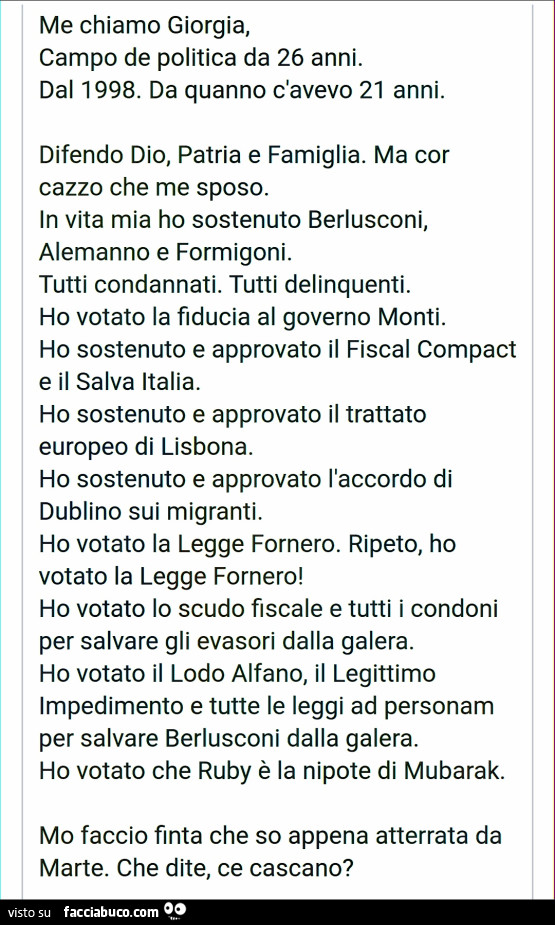 Me chiamo Giorgia,
Campo de politica da 26 anni.
Dal 1998. Da quanno c'avevo 21 anni.

Difendo Dio, Patria e Famiglia. Ma cor cazzo che me sposo.
In vita mia ho sostenuto Berlusconi, Alemanno e Formigoni.
Tutti condannati. Tutti delinquenti.
Ho votato la fiducia al governo Monti.
Ho sostenuto e approvato il Fiscal Compact e il Salva Italia.
Ho sostenuto e approvato il trattato europeo di Lisbona.
Ho sostenuto e approvato l'accordo di Dublino sui migranti.
Ho votato la Legge Fornero. Ripeto, ho votato la Legge Fornero!
Ho votato lo scudo fiscale e tutti i condoni per salvare gli evasori dalla galera.
Ho votato il Lodo Alfano, il Legittimo Impedimento e tutte le leggi ad personam per salvare Berlusconi dalla galera.
Ho votato che Ruby è la nipote di Mubarak.

Mo faccio finta che so appena atterrata da Marte. Che dite, ce cascano?

visto su facciabuco.com